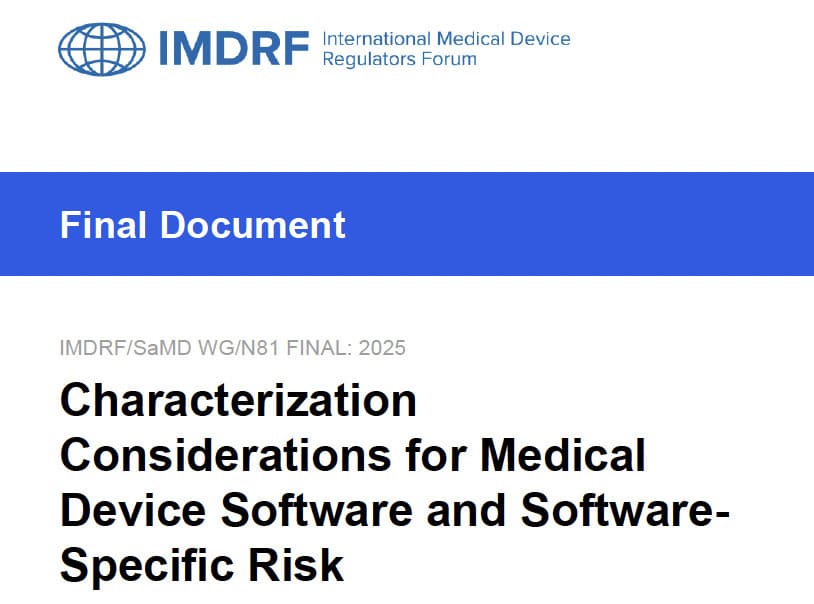 IMDRF International Medical Device Regulators Forum

Final Document

IMDRF/SaMD WG/N81 FINAL: 2025

Characterization Considerations for Medical Device Software and Software-Specific Risk